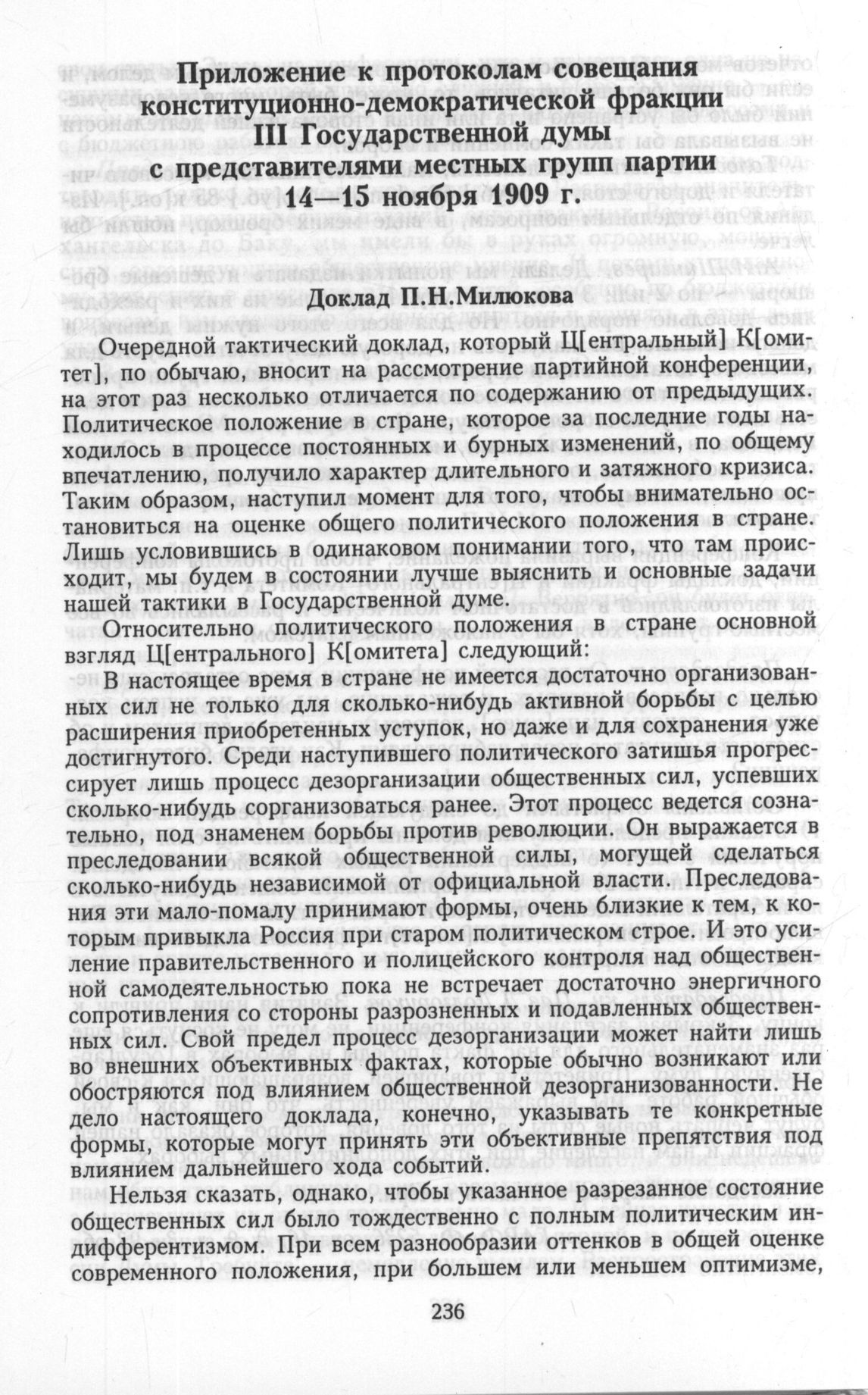 Приложение к протоколам совещания конституционно-демократической фракции III Государственной думы с представителями местных групп партии 14—15 ноября 1909 г.

Доклад П.Н.Милюкова

Очередной тактический доклад, который Ц[ентральный] К[омитет], по обычаю, вносит на рассмотрение партийной конференции, на этот раз несколько отличается по содержанию от предыдущих. Политическое положение в стране, которое за последние годы находилось в процессе постоянных и бурных изменений, по общему впечатлению, получило характер длительного и затяжного кризиса. Таким образом, наступил момент для того, чтобы внимательно остановиться на оценке общего политического положения в стране. Лишь условившись в одинаковом понимании того, что там происходит, мы будем в состоянии лучше выяснить и основные задачи нашей тактики в Государственной думе.

Относительно политического положения в стране основной взгляд Ц[ентрального] К[омитета] следующий:

В настоящее время в стране не имеется достаточно организованных сил не только для сколько-нибудь активной борьбы с целью расширения приобретенных уступок, но даже и для сохранения уже достигнутого. Среди наступившего политического затишья прогрессирует лишь процесс дезорганизации общественных сил, успевших сколько-нибудь сорганизоваться ранее. Этот процесс ведется сознательно, под знаменем борьбы против революции. Он выражается в преследовании всякой общественной силы, могущей сделаться сколько-нибудь независимой от официальной власти. Преследования эти мало-помалу принимают формы, очень близкие к тем, к которым привыкла Россия при старом политическом строе. И это усиление правительственного и полицейского контроля над общественной самодеятельностью пока не встречает достаточно энергичного сопротивления со стороны разрозненных и подавленных общественных сил. Свой предел процесс дезорганизации может найти лишь во внешних объективных фактах, которые обычно возникают или обостряются под влиянием общественной дезорганизованности. Не дело настоящего доклада, конечно, указывать те конкретные формы, которые могут принять эти объективные препятствия под влиянием дальнейшего хода событий.

Нельзя сказать, однако, чтобы указанное разрезанное состояние общественных сил было тождественно с полным политическим индифферентизмом. При всем разнообразии оттенков в общей оценке современного положения, при большем или меньшем оптимизме,

236